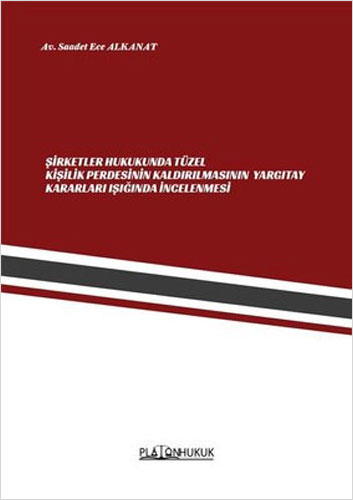 Av. Saadet Ece ALKANAT

ŞİRKETLER HUKUKUNDA TÜZEL KİŞİLİK PERDESİNİN KALDIRILMASININ YARGITAY KARARLARI IŞIĞINDA İNCELENMESİ

PLATONHUKUK